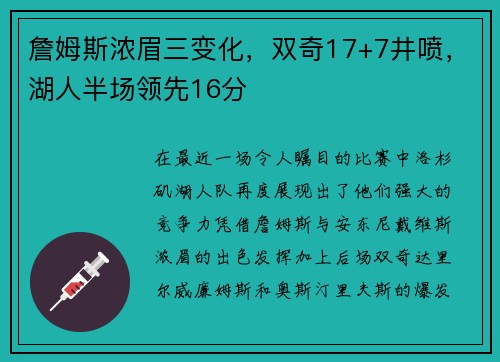 詹姆斯浓眉三变化，双奇17+7井喷，湖人半场领先16分

在最近一场令人瞩目的比赛中洛杉矶湖人队再度展现出了他们强大的竞争力凭借詹姆斯与安东尼戴维斯浓眉的出色发挥加上后场双奇达里尔威廉姆斯和奥斯汀里夫斯的爆发